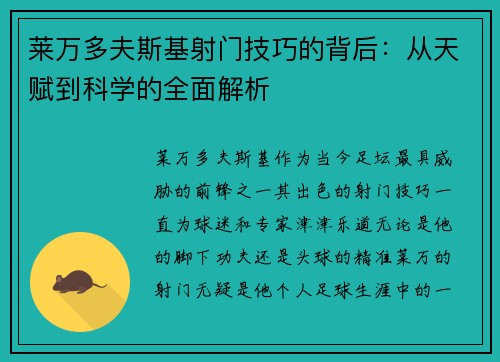 莱万多夫斯基射门技巧的背后：从天赋到科学的全面解析

莱万多夫斯基作为当今足坛最具威胁的前锋之一其出色的射门技巧一直为球迷和专家津津乐道无论是他的脚下功夫还是头球的精准莱万的射门无疑是他个人足球生涯中的一